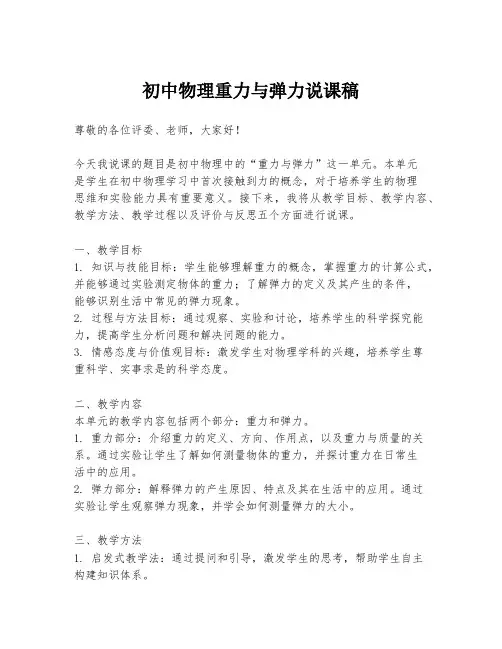 初中物理重力与弹力说课稿

尊敬的各位评委、老师，大家好！

今天我说课的题目是初中物理中的“重力与弹力”这一单元。本单元是学生在初中物理学习中首次接触到力的概念，对于培养学生的物理思维和实验能力具有重要意义。接下来，我将从教学目标、教学内容、教学方法、教学过程以及评价与反思五个方面进行说课。

一、教学目标
1. 知识与技能目标：学生能够理解重力的概念，掌握重力的计算公式，并能够通过实验测定物体的重力；了解弹力的定义及其产生的条件，能够识别生活中常见的弹力现象。
2. 过程与方法目标：通过观察、实验和讨论，培养学生的科学探究能力，提高学生分析问题和解决问题的能力。
3. 情感态度与价值观目标：激发学生对物理学科的兴趣，培养学生尊重科学、实事求是的科学态度。

二、教学内容
本单元的教学内容包括两个部分：重力和弹力。
1. 重力部分：介绍重力的定义、方向、作用点，以及重力与质量的关系。通过实验让学生了解如何测量物体的重力，并探讨重力在日常生活中的应用。
2. 弹力部分：解释弹力的产生原因、特点及其在生活中的应用。通过实验让学生观察弹力现象，并学会如何测量弹力的大小。

三、教学方法
1. 启发式教学法：通过提问和引导，激发学生的思考，帮助学生自主构建知识体系。